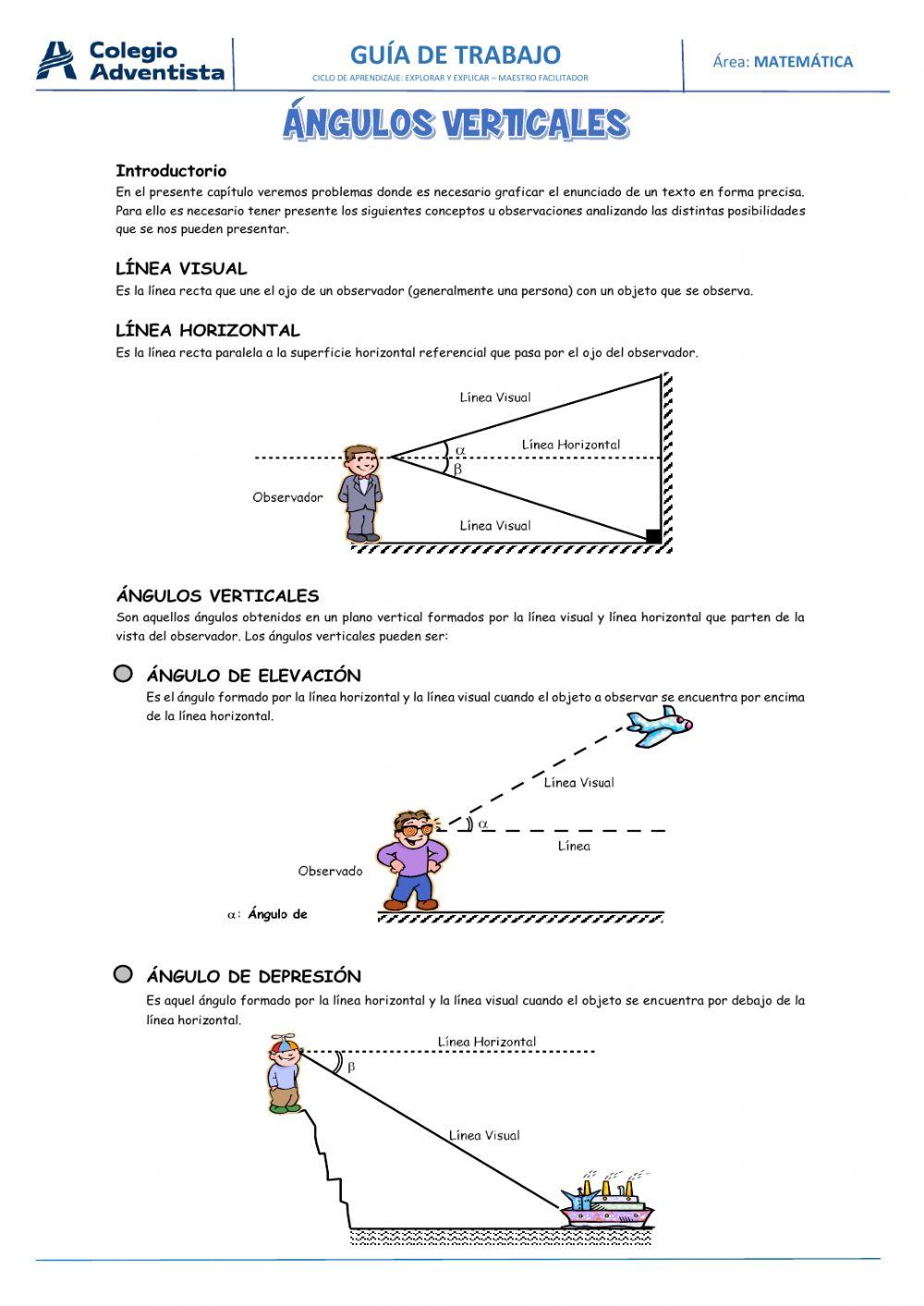 Colegio Adventista

GUÍA DE TRABAJO
CICLO DE APRENDIZAJE: EXPLORAR Y EXPLICAR – MAESTRO FACILITADOR

Área: MATEMÁTICA

ÁNGULOS VERTICALES

Introductorio
En el presente capítulo veremos problemas donde es necesario graficar el enunciado de un texto en forma precisa. Para ello es necesario tener presente los siguientes conceptos u observaciones analizando las distintas posibilidades que se nos pueden presentar.

LÍNEA VISUAL
Es la línea recta que une el ojo de un observador (generalmente una persona) con un objeto que se observa.

LÍNEA HORIZONTAL
Es la línea recta paralela a la superficie horizontal referencial que pasa por el ojo del observador.

Línea Visual
$\alpha$
Línea Horizontal
$\beta$
Observador
Línea Visual

ÁNGULOS VERTICALES
Son aquellos ángulos obtenidos en un plano vertical formados por la línea visual y línea horizontal que parten de la vista del observador. Los ángulos verticales pueden ser:

ÁNGULO DE ELEVACIÓN
Es el ángulo formado por la línea horizontal y la línea visual cuando el objeto a observar se encuentra por encima de la línea horizontal.

Línea Visual
$\alpha$
Línea
Observado
$\alpha$: Ángulo de

ÁNGULO DE DEPRESIÓN
Es aquel ángulo formado por la línea horizontal y la línea visual cuando el objeto se encuentra por debajo de la línea horizontal.

Línea Horizontal
$\beta$
Línea Visual